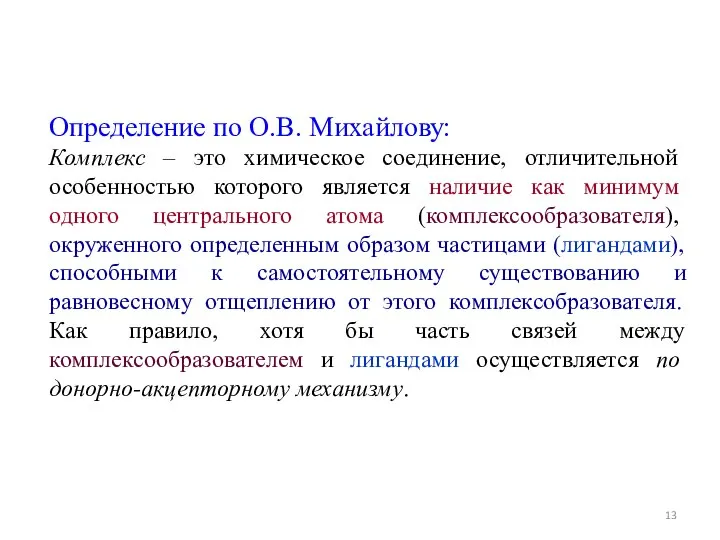 Определение по О.В. Михайлову:

Комплекс – это химическое соединение, отличительной особенностью которого является наличие как минимум одного центрального атома (комплексообразователя), окруженного определенным образом частицами (лигандами), способными к самостоятельному существованию и равновесному отщеплению от этого комплексобразователя. Как правило, хотя бы часть связей между комплексообразователем и лигандами осуществляется по донорно-акцепторному механизму.

13